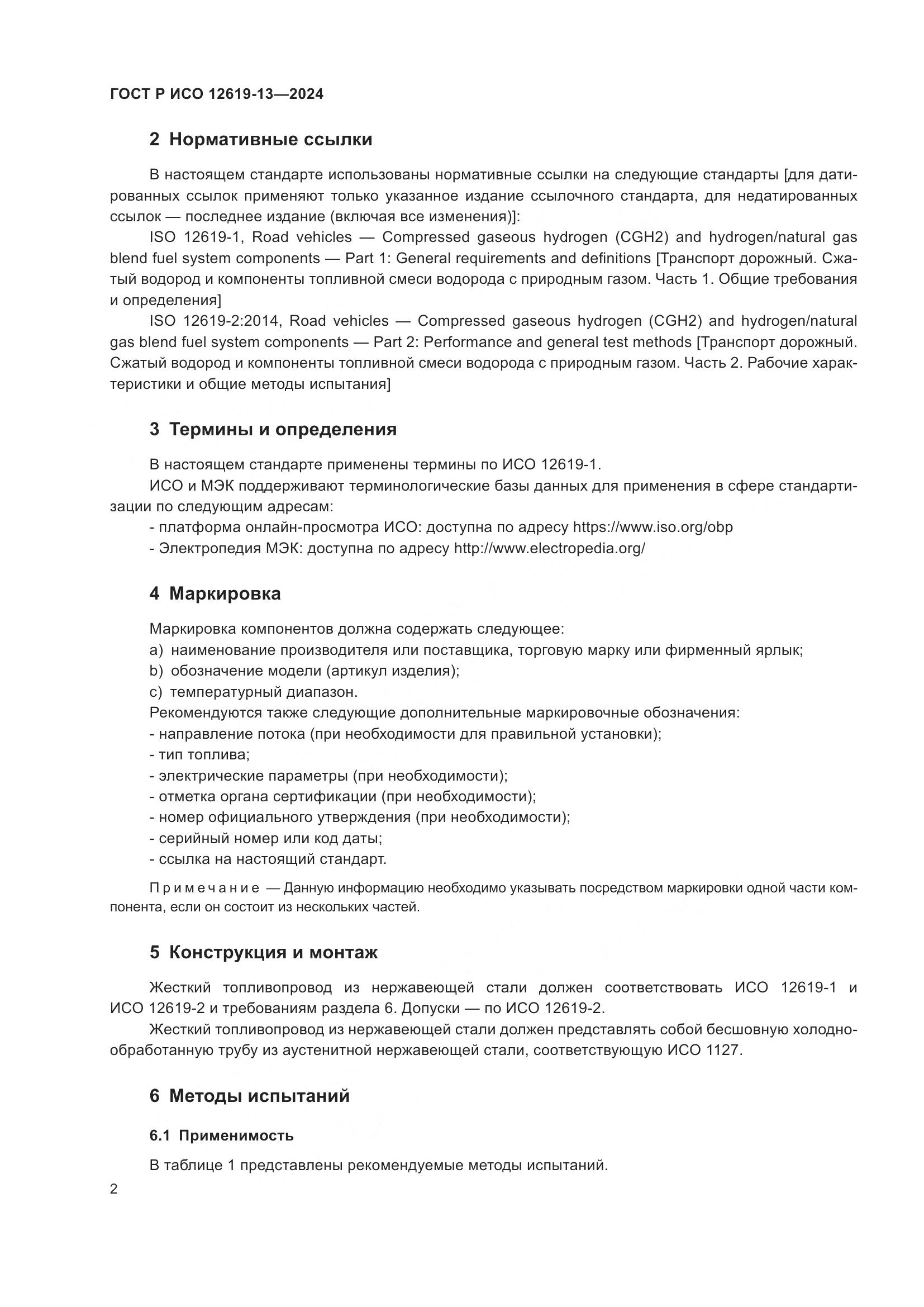 ГОСТ Р ИСО 12619-13—2024

2 Нормативные ссылки

В настоящем стандарте использованы нормативные ссылки на следующие стандарты [для датированных ссылок применяют только указанное издание ссылочного стандарта, для недатированных ссылок — последнее издание (включая все изменения)]:

ISO 12619-1, Road vehicles — Compressed gaseous hydrogen (CGH2) and hydrogen/natural gas blend fuel system components — Part 1: General requirements and definitions [Транспорт дорожный. Сжатый водород и компоненты топливной смеси водорода с природным газом. Часть 1. Общие требования и определения]

ISO 12619-2:2014, Road vehicles — Compressed gaseous hydrogen (CGH2) and hydrogen/natural gas blend fuel system components — Part 2: Performance and general test methods [Транспорт дорожный. Сжатый водород и компоненты топливной смеси водорода с природным газом. Часть 2. Рабочие характеристики и общие методы испытания]

3 Термины и определения

В настоящем стандарте применены термины по ИСО 12619-1.

ИСО и МЭК поддерживают терминологические базы данных для применения в сфере стандартизации по следующим адресам:

- платформа онлайн-просмотра ИСО: доступна по адресу https://www.iso.org/obp

- Электропедия МЭК: доступна по адресу http://www.electropedia.org/

4 Маркировка

Маркировка компонентов должна содержать следующее:

a) наименование производителя или поставщика, торговую марку или фирменный ярлык;

b) обозначение модели (артикул изделия);

c) температурный диапазон.

Рекомендуются также следующие дополнительные маркировочные обозначения:

- направление потока (при необходимости для правильной установки);

- тип топлива;

- электрические параметры (при необходимости);

- отметка органа сертификации (при необходимости);

- номер официального утверждения (при необходимости);

- серийный номер или код даты;

- ссылка на настоящий стандарт.

Примечание — Данную информацию необходимо указывать посредством маркировки одной части компонента, если он состоит из нескольких частей.

5 Конструкция и монтаж

Жесткий топливопровод из нержавеющей стали должен соответствовать ИСО 12619-1 и ИСО 12619-2 и требованиям раздела 6. Допуски — по ИСО 12619-2.

Жесткий топливопровод из нержавеющей стали должен представлять собой бесшовную холоднообработанную трубу из аустенитной нержавеющей стали, соответствующую ИСО 1127.

6 Методы испытаний

6.1 Применимость

В таблице 1 представлены рекомендуемые методы испытаний.

2